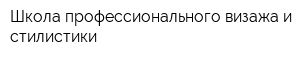 Школа профессионального визажа и стилистики